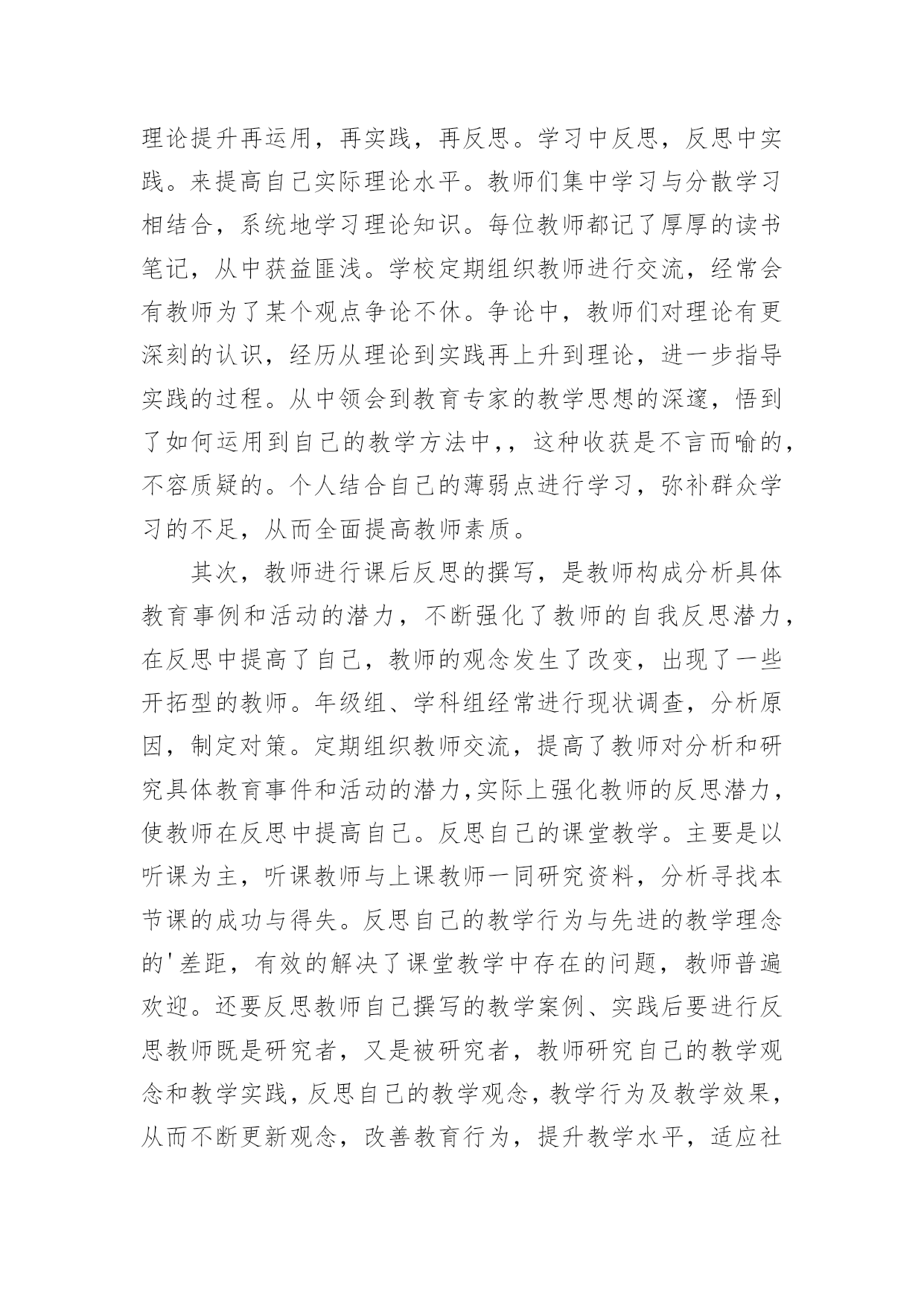 理论提升再运用，再实践，再反思。学习中反思，反思中实践。来提高自己实际理论水平。教师们集中学习与分散学习相结合，系统地学习理论知识。每位教师都记了厚厚的读书笔记，从中获益匪浅。学校定期组织教师进行交流，经常会有教师为了某个观点争论不休。争论中，教师们对理论有更深刻的认识，经历从理论到实践再上升到理论，进一步指导实践的过程。从中领会到教育专家的教学思想的深邃，悟到了如何运用到自己的教学方法中,，这种收获是不言而喻的，不容质疑的。个人结合自己的薄弱点进行学习，弥补群众学习的不足，从而全面提高教师素质。

其次，教师进行课后反思的撰写，是教师构成分析具体教育事例和活动的潜力，不断强化了教师的自我反思潜力，在反思中提高了自己，教师的观念发生了改变，出现了一些开拓型的教师。年级组、学科组经常进行现状调查，分析原因，制定对策。定期组织教师交流，提高了教师对分析和研究具体教育事件和活动的潜力,实际上强化教师的反思潜力，使教师在反思中提高自己。反思自己的课堂教学。主要是以听课为主，听课教师与上课教师一同研究资料，分析寻找本节课的成功与得失。反思自己的教学行为与先进的教学理念的'差距，有效的解决了课堂教学中存在的问题，教师普遍欢迎。还要反思教师自己撰写的教学案例、实践后要进行反思教师既是研究者，又是被研究者，教师研究自己的教学观念和教学实践，反思自己的教学观念，教学行为及教学效果，从而不断更新观念，改善教育行为，提升教学水平，适应社